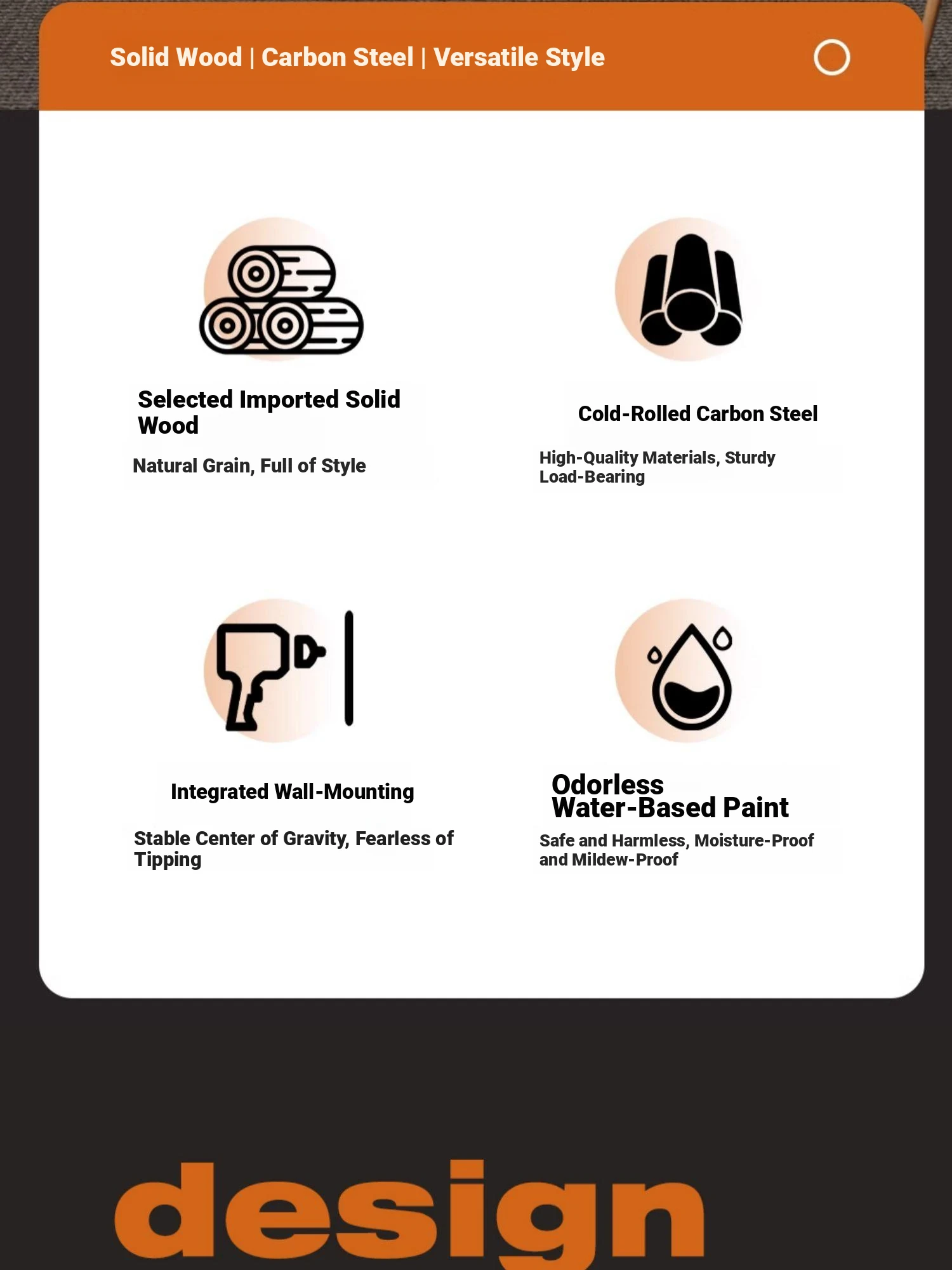 Solid Wood | Carbon Steel | Versatile Style

Selected Imported Solid Wood

Natural Grain, Full of Style

Cold-Rolled Carbon Steel

High-Quality Materials, Sturdy Load-Bearing

Integrated Wall-Mounting

Stable Center of Gravity, Fearless of Tipping

Odorless Water-Based Paint

Safe and Harmless, Moisture-Proof and Mildew-Proof

design